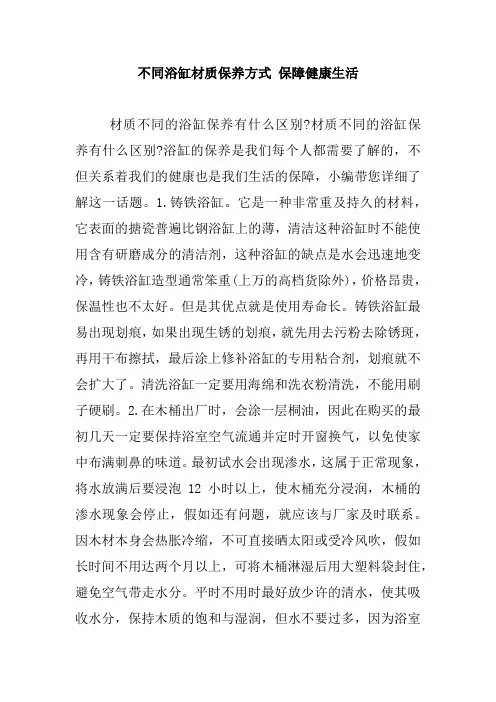 不同浴缸材质保养方式 保障健康生活

材质不同的浴缸保养有什么区别?材质不同的浴缸保养有什么区别?浴缸的保养是我们每个人都需要了解的，不但关系着我们的健康也是我们生活的保障，小编带您详细了解这一话题。1.铸铁浴缸。它是一种非常重及持久的材料，它表面的搪瓷普遍比钢浴缸上的薄，清洁这种浴缸时不能使用含有研磨成分的清洁剂，这种浴缸的缺点是水会迅速地变冷，铸铁浴缸造型通常笨重(上万的高档货除外)，价格昂贵，保温性也不太好。但是其优点就是使用寿命长。铸铁浴缸最易出现划痕，如果出现生锈的划痕，就先用去污粉去除锈斑，再用干布擦拭，最后涂上修补浴缸的专用粘合剂，划痕就不会扩大了。清洗浴缸一定要用海绵和洗衣粉清洗，不能用刷子硬刷。2.在木桶出厂时，会涂一层桐油，因此在购买的最初几天一定要保持浴室空气流通并定时开窗换气，以免使家中布满刺鼻的味道。最初试水会出现渗水，这属于正常现象，将水放满后要浸泡 12 小时以上，使木桶充分浸润，木桶的渗水现象会停止，假如还有问题，就应该与厂家及时联系。因木材本身会热胀冷缩，不可直接晒太阳或受冷风吹，假如长时间不用达两个月以上，可将木桶淋湿后用大塑料袋封住，避免空气带走水分。平时不用时最好放少许的清水，使其吸收水分，保持木质的饱和与湿润，但水不要过多，因为浴室